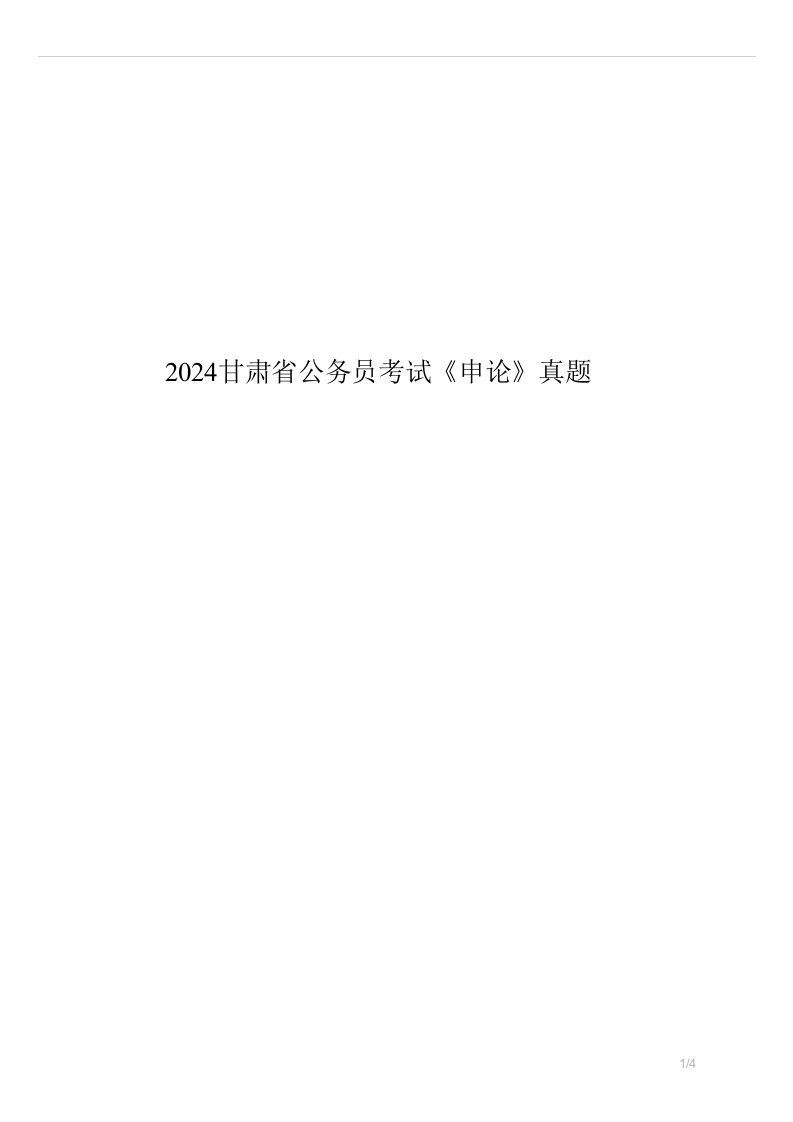 2024甘肃省公务员考试《申论》真题

1/4